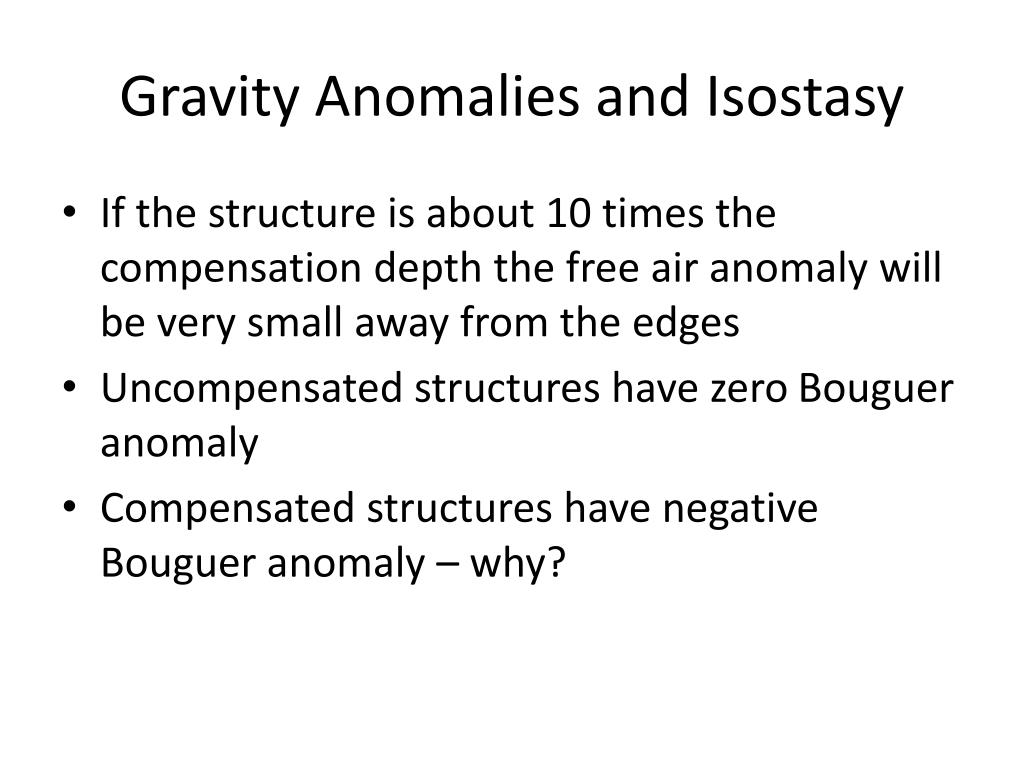 Gravity Anomalies and Isostasy

• If the structure is about 10 times the compensation depth the free air anomaly will be very small away from the edges
• Uncompensated structures have zero Bouguer anomaly
• Compensated structures have negative Bouguer anomaly – why?